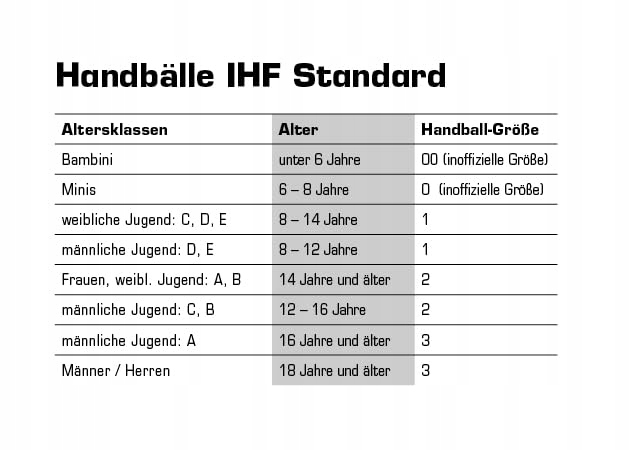 Handbälle IHF Standard

| Altersklassen | Alter | Handball-Größe |
|---|---|---|
| Bambini | unter 6 Jahre | 00 (inoffizielle Größe) |
| Minis | 6 – 8 Jahre | 0 (inoffizielle Größe) |
| weibliche Jugend: C, D, E | 8 – 14 Jahre | 1 |
| männliche Jugend: D, E | 8 – 12 Jahre | 1 |
| Frauen, weibl. Jugend: A, B | 14 Jahre und älter | 2 |
| männliche Jugend: C, B | 12 – 16 Jahre | 2 |
| männliche Jugend: A | 16 Jahre und älter | 3 |
| Männer / Herren | 18 Jahre und älter | 3 |